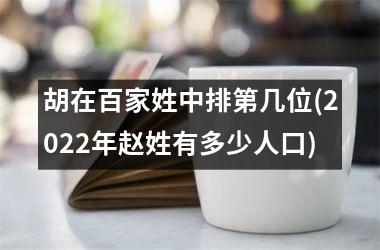 胡在百家姓中排第几位(2022年赵姓有多少人口)